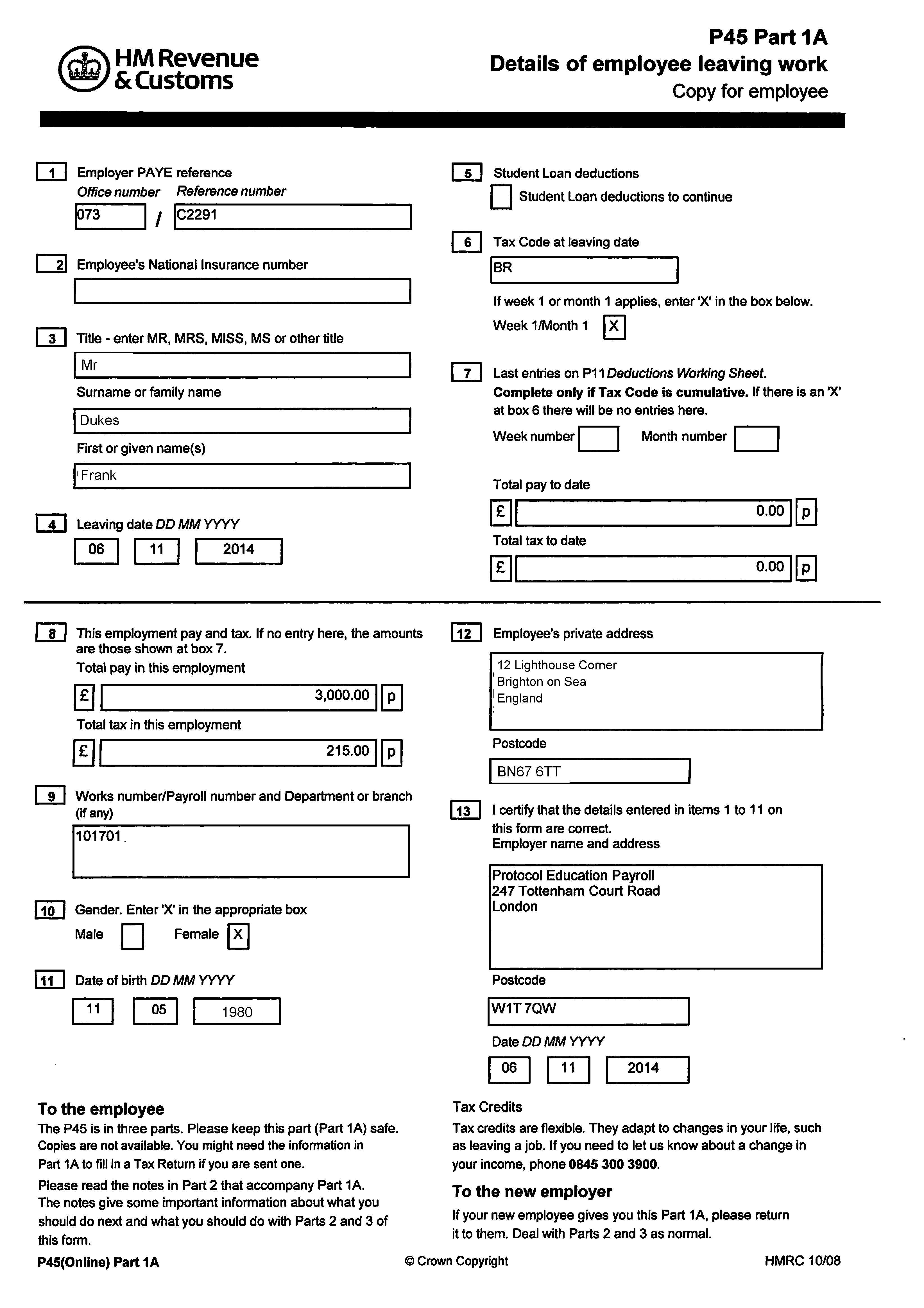 HM Revenue & Customs

P45 Part 1A
Details of employee leaving work
Copy for employee

1 Employer PAYE reference
Office number Reference number
073 / C2291

2 Employee's National Insurance number

3 Title - enter MR, MRS, MISS, MS or other title
Mr
Surname or family name
Dukes
First or given name(s)
Frank

4 Leaving date DD MM YYYY
06 11 2014

5 Student Loan deductions
Student Loan deductions to continue

6 Tax Code at leaving date
BR
If week 1 or month 1 applies, enter 'X' in the box below.
Week 1/Month 1 X

7 Last entries on P11 Deductions Working Sheet.
Complete only if Tax Code is cumulative. If there is an 'X' at box 6 there will be no entries here.
Week number Month number
Total pay to date
£ 0.00 p
Total tax to date
£ 0.00 p

8 This employment pay and tax. If no entry here, the amounts are those shown at box 7.
Total pay in this employment
£ 3,000.00 p
Total tax in this employment
£ 215.00 p

9 Works number/Payroll number and Department or branch (if any)
101701

10 Gender. Enter 'X' in the appropriate box
Male Female X

11 Date of birth DD MM YYYY
11 05 1980

12 Employee's private address
12 Lighthouse Corner
Brighton on Sea
England
Postcode
BN67 6TT

13 I certify that the details entered in items 1 to 11 on this form are correct.
Employer name and address
Protocol Education Payroll
247 Tottenham Court Road
London
Postcode
W1T 7QW
Date DD MM YYYY
06 11 2014

To the employee
The P45 is in three parts. Please keep this part (Part 1A) safe. Copies are not available. You might need the information in Part 1A to fill in a Tax Return if you are sent one.

Please read the notes in Part 2 that accompany Part 1A. The notes give some important information about what you should do next and what you should do with Parts 2 and 3 of this form.

Tax Credits
Tax credits are flexible. They adapt to changes in your life, such as leaving a job. If you need to let us know about a change in your income, phone 0845 300 3900.

To the new employer
If your new employee gives you this Part 1A, please return it to them. Deal with Parts 2 and 3 as normal.

P45(Online) Part 1A © Crown Copyright HMRC 10/08